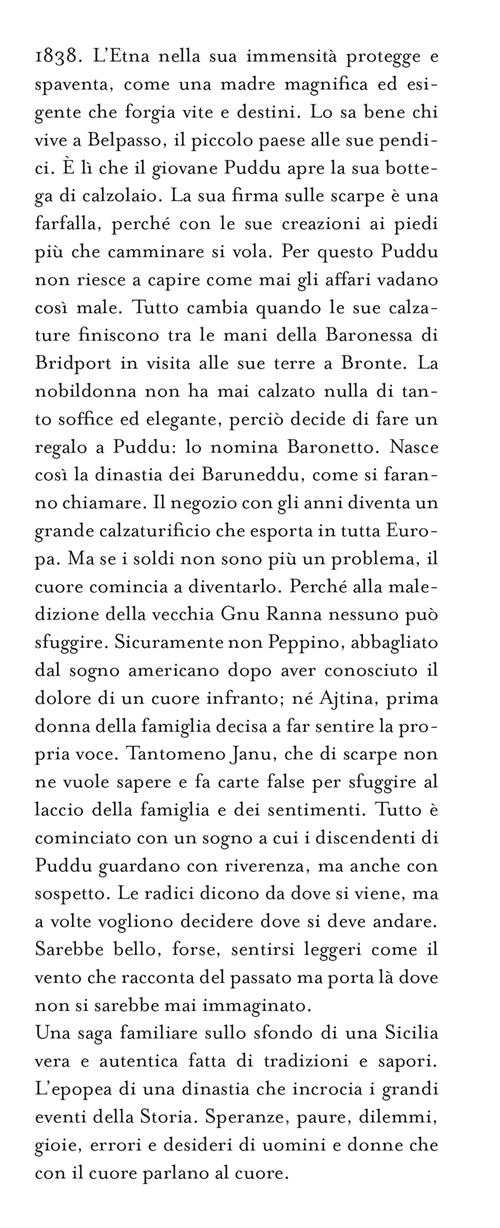 1838. L'Etna nella sua immensità protegge e spaventa, come una madre magnifica ed esigente che forgia vite e destini. Lo sa bene chi vive a Belpasso, il piccolo paese alle sue pendici. È lì che il giovane Puddu apre la sua bottega di calzolaio. La sua firma sulle scarpe è una farfalla, perché con le sue creazioni ai piedi più che camminare si vola. Per questo Puddu non riesce a capire come mai gli affari vadano così male. Tutto cambia quando le sue calzature finiscono tra le mani della Baronessa di Bridport in visita alle sue terre a Bronte. La nobildonna non ha mai calzato nulla di tanto soffice ed elegante, perciò decide di fare un regalo a Puddu: lo nomina Baronetto. Nasce così la dinastia dei Baruneddu, come si faranno chiamare. Il negozio con gli anni diventa un grande calzaturificio che esporta in tutta Europa. Ma se i soldi non sono più un problema, il cuore comincia a diventarlo. Perché alla maledizione della vecchia Gnu Ranna nessuno può sfuggire. Sicuramente non Peppino, abbagliato dal sogno americano dopo aver conosciuto il dolore di un cuore infranto; né Ajtina, prima donna della famiglia decisa a far sentire la propria voce. Tantomeno Janu, che di scarpe non ne vuole sapere e fa carte false per sfuggire al laccio della famiglia e dei sentimenti. Tutto è cominciato con un sogno a cui i discendenti di Puddu guardano con riverenza, ma anche con sospetto. Le radici dicono da dove si viene, ma a volte vogliono decidere dove si deve andare. Sarebbe bello, forse, sentirsi leggeri come il vento che racconta del passato ma porta là dove non si sarebbe mai immaginato.
Una saga familiare sullo sfondo di una Sicilia vera e autentica fatta di tradizioni e sapori. L'epopea di una dinastia che incrocia i grandi eventi della Storia. Speranze, paure, dilemmi, gioie, errori e desideri di uomini e donne che con il cuore parlano al cuore.